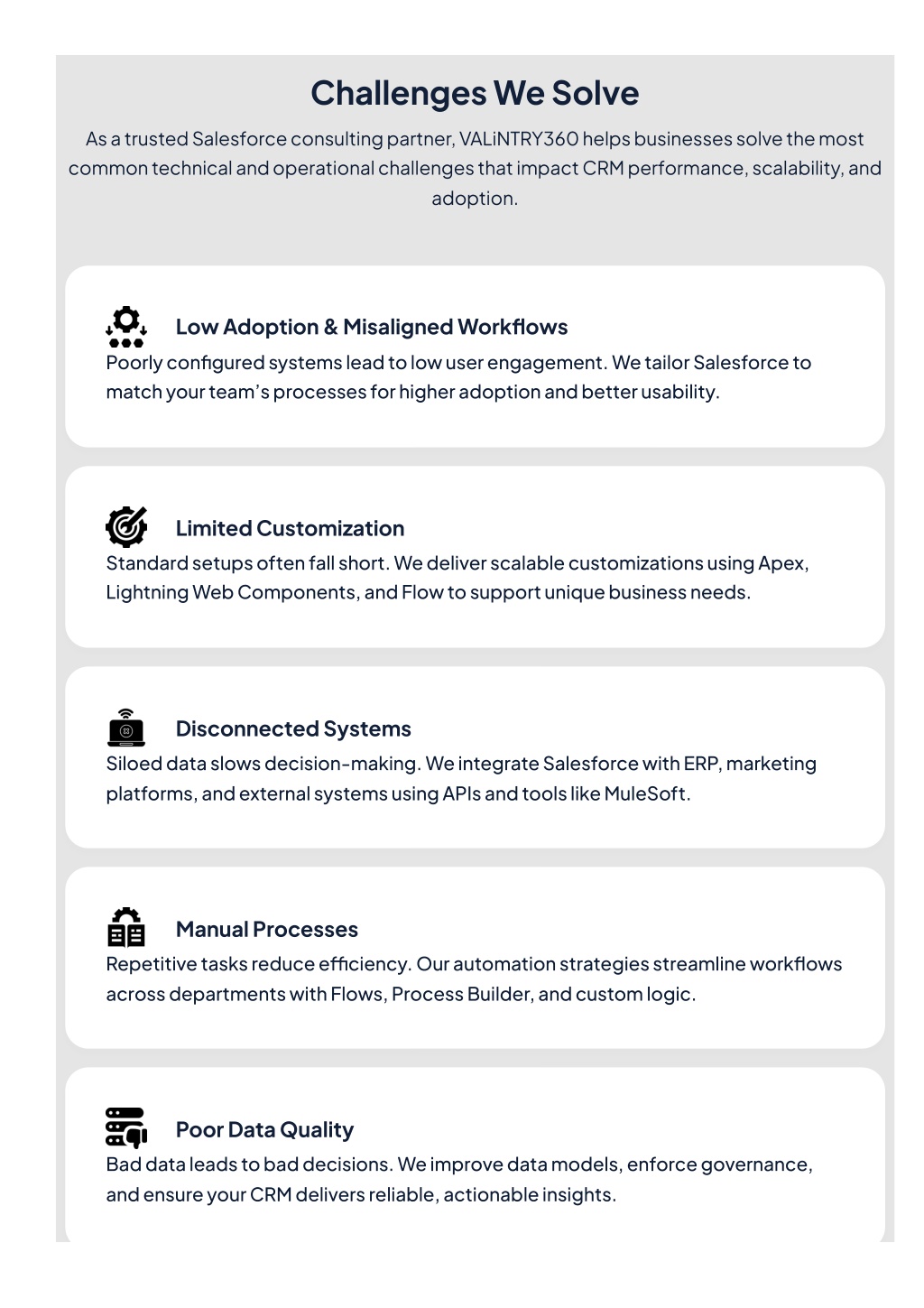 Challenges We Solve

As a trusted Salesforce consulting partner, VALiNTRY360 helps businesses solve the most common technical and operational challenges that impact CRM performance, scalability, and adoption.

Low Adoption & Misaligned Workflows

Poorly configured systems lead to low user engagement. We tailor Salesforce to match your team's processes for higher adoption and better usability.

Limited Customization

Standard setups often fall short. We deliver scalable customizations using Apex, Lightning Web Components, and Flow to support unique business needs.

Disconnected Systems

Siloed data slows decision-making. We integrate Salesforce with ERP, marketing platforms, and external systems using APIs and tools like MuleSoft.

Manual Processes

Repetitive tasks reduce efficiency. Our automation strategies streamline workflows across departments with Flows, Process Builder, and custom logic.

Poor Data Quality

Bad data leads to bad decisions. We improve data models, enforce governance, and ensure your CRM delivers reliable, actionable insights.